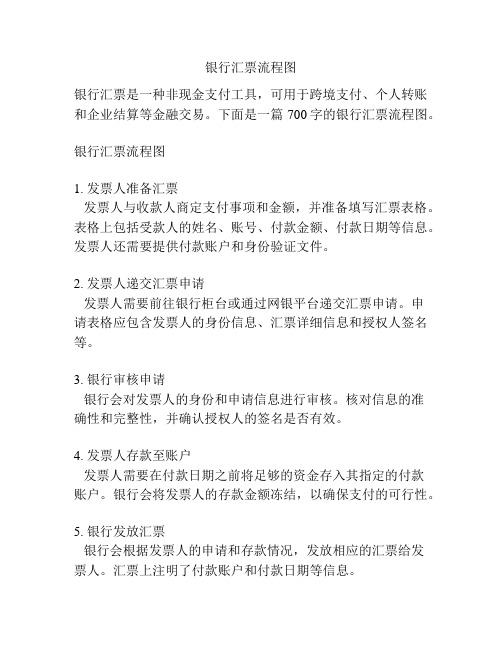 银行汇票流程图

银行汇票是一种非现金支付工具，可用于跨境支付、个人转账和企业结算等金融交易。下面是一篇 700 字的银行汇票流程图。

银行汇票流程图

1. 发票人准备汇票
发票人与收款人商定支付事项和金额，并准备填写汇票表格。表格上包括受款人的姓名、账号、付款金额、付款日期等信息。发票人还需要提供付款账户和身份验证文件。

2. 发票人递交汇票申请
发票人需要前往银行柜台或通过网银平台递交汇票申请。申请表格应包含发票人的身份信息、汇票详细信息和授权人签名等。

3. 银行审核申请
银行会对发票人的身份和申请信息进行审核。核对信息的准确性和完整性，并确认授权人的签名是否有效。

4. 发票人存款至账户
发票人需要在付款日期之前将足够的资金存入其指定的付款账户。银行会将发票人的存款金额冻结，以确保支付的可行性。

5. 银行发放汇票
银行会根据发票人的申请和存款情况，发放相应的汇票给发票人。汇票上注明了付款账户和付款日期等信息。